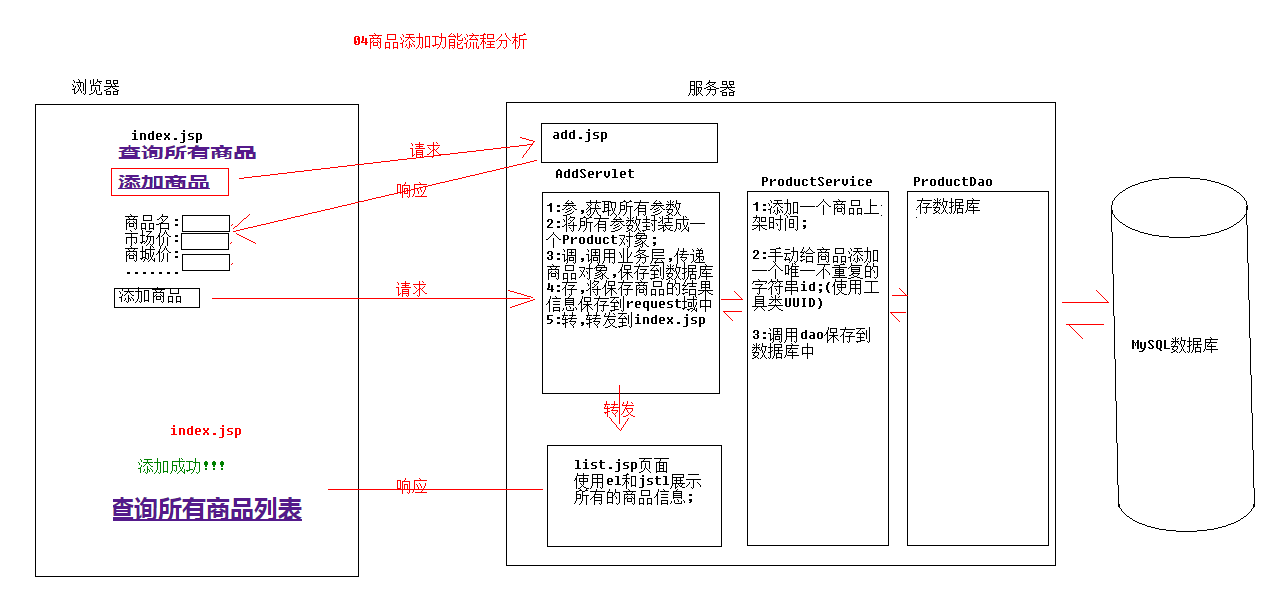 04商品添加功能流程分析

浏览器

index.jsp
查询所有商品
添加商品

商品名:
市场价:
商城价:
.......

添加商品

index.jsp

添加成功!!!

查询所有商品列表

请求

响应

请求

响应

服务器

add.jsp

AddServlet

1:参,获取所有参数
2:将所有参数封装成一个Product对象;
3:调,调用业务层,传递商品对象,保存到数据库
4:存,将保存商品的结果信息保存到request域中
5:转,转发到index.jsp

转发

list.jsp页面
使用el和jstl展示所有的商品信息;

ProductService

1:添加一个商品上架时间;

2:手动给商品添加一个唯一不重复的字符串id;(使用工具类UUID)

3:调用dao保存到数据库中

ProductDao

存数据库

MySQL数据库